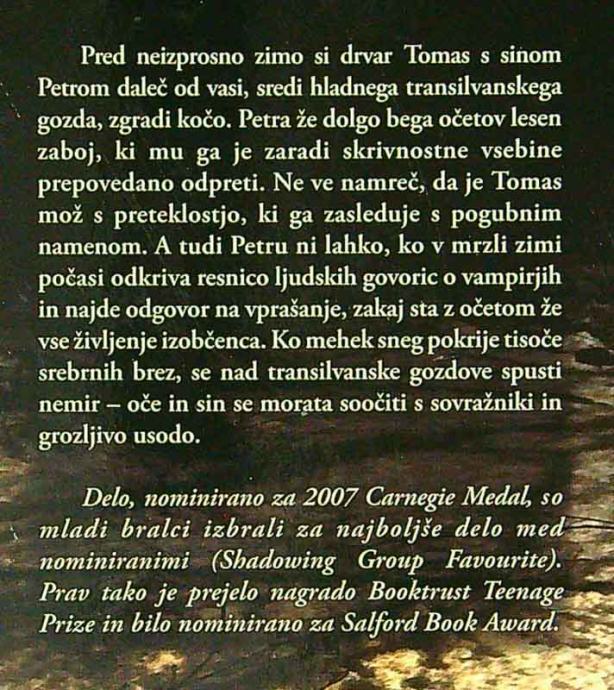 Pred neizprosno zimo si drvar Tomas s sinom Petrom daleč od vasi, sredi hladnega transilvanskega gozda, zgradi kočo. Petra že dolgo bega očetov lesen zaboj, ki mu ga je zaradi skrivnostne vsebine prepovedano odpreti. Ne ve namreč, da je Tomas mož s preteklostjo, ki ga zasleduje s pogubnim namenom. A tudi Petru ni lahko, ko v mrzli zimi počasi odkriva resnico ljudskih govoric o vampirjih in najde odgovor na vprašanje, zakaj sta z očetom že vse življenje izobčenca. Ko mehek sneg pokrije tisoče srebrnih brez, se nad transilvanske gozdove spusti nemir – oče in sin se morata soočiti s sovražniki in grozljivo usodo.

Delo, nominirano za 2007 Carnegie Medal, so mladi bralci izbrali za najboljše delo med nominiranimi (Shadowing Group Favourite). Prav tako je prejelo nagrado Booktrust Teenage Prize in bilo nominirano za Salford Book Award.